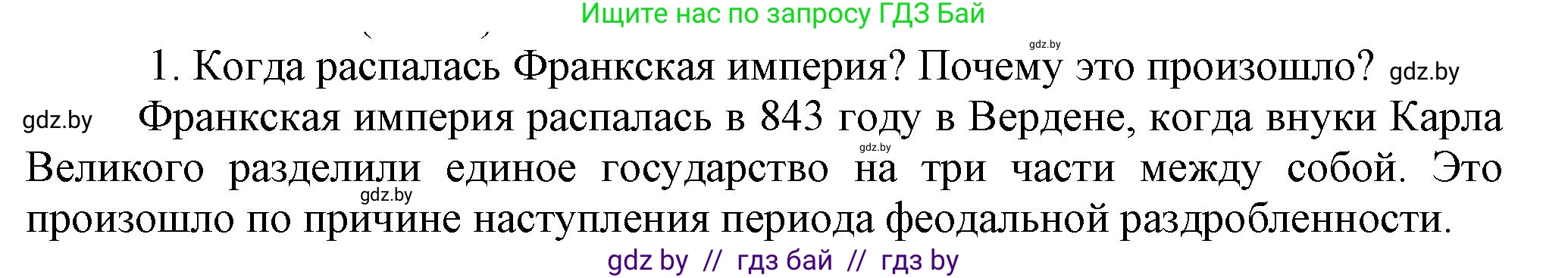 Ищите нас по запросу ГДЗ Бай

gdz.by

1. Когда распалась Франкская империя? Почему это произошло? gdz.by

gdz.by Франкская империя распалась в 843 году в Вердене, когда внуки Карла Великого разделили единое государство на три части между собой. Это произошло по причине наступления периода феодальной раздробленности.

gdz.by

gdz.by

gdz by // гдз бай // гдз by